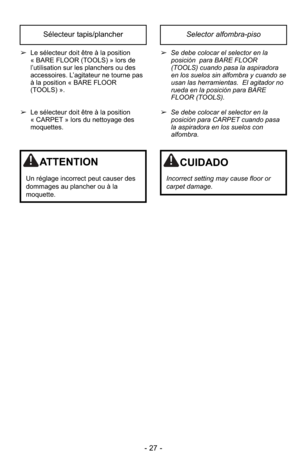 Sélecteur tapis/plancher

➢ Le sélecteur doit être à la position « BARE FLOOR (TOOLS) » lors de l'utilisation sur les planchers ou des accessoires. L'agitateur ne tourne pas à la position « BARE FLOOR (TOOLS) ».

➢ Le sélecteur doit être à la position « CARPET » lors du nettoyage des moquettes.

ATTENTION

Un réglage incorrect peut causer des dommages au plancher ou à la moquette.

Selector alfombra-piso

➢ Se debe colocar el selector en la posición para BARE FLOOR (TOOLS) cuando pasa la aspiradora en los suelos sin alfombra y cuando se usan las herramientas. El agitador no rueda en la posición para BARE FLOOR (TOOLS).

➢ Se debe colocar el selector en la posición para CARPET cuando pasa la aspiradora en los suelos con alfombra.

CUIDADO

Incorrect setting may cause floor or carpet damage.

- 27 -